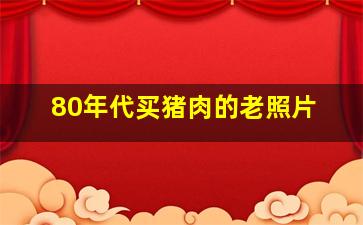 80年代买猪肉的老照片